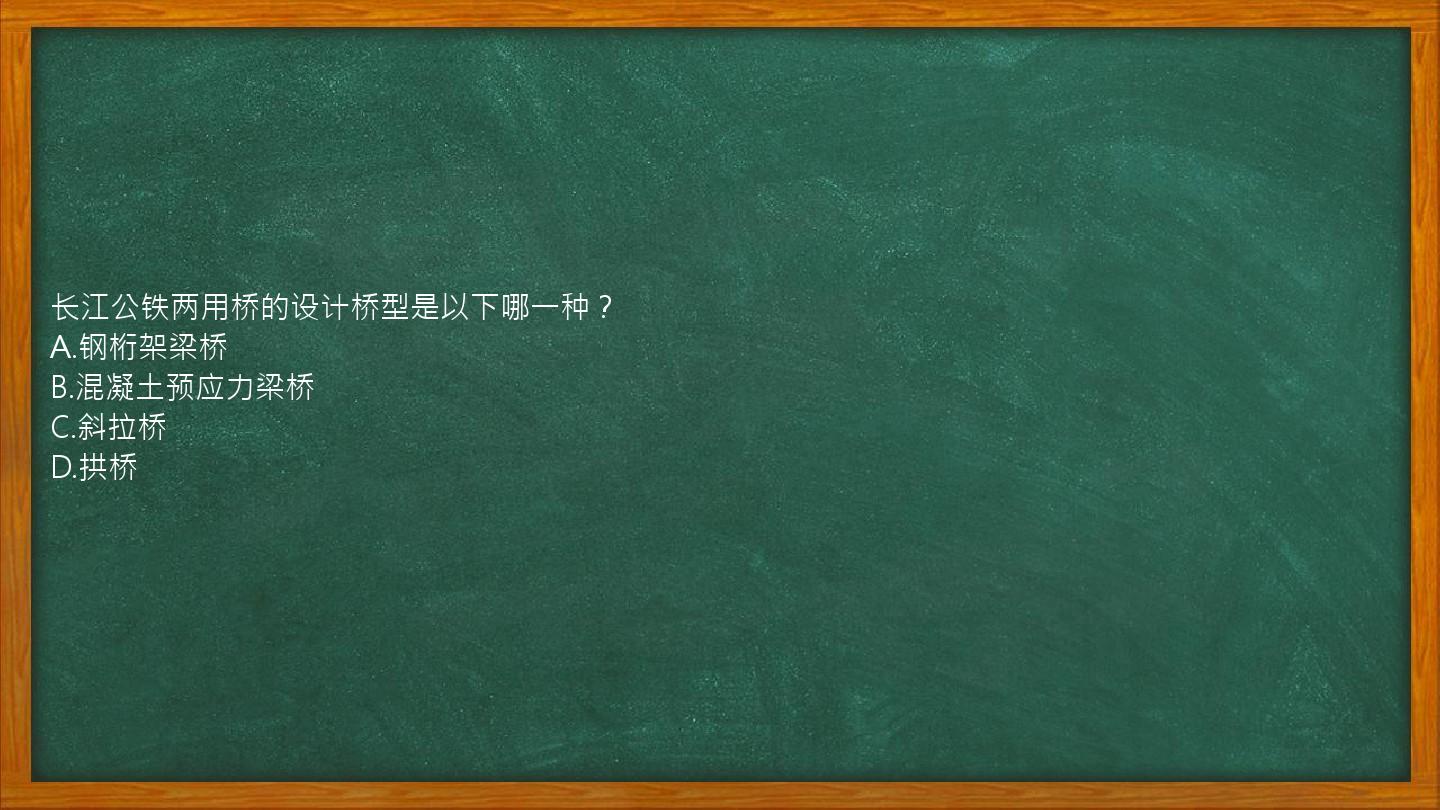 长江公铁两用桥的设计桥型是以下哪一种？
A.钢桁架梁桥
B.混凝土预应力梁桥
C.斜拉桥
D.拱桥